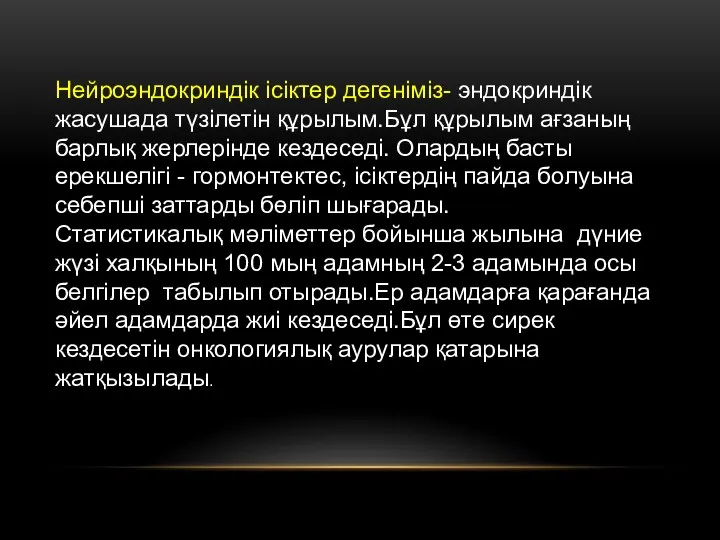 Нейроэндокриндік ісіктер дегеніміз- эндокриндік жасушада түзілетін құрылым.Бұл құрылым ағзаның барлық жерлерінде кездеседі. Олардың басты ерекшелігі - гормонтектес, ісіктердің пайда болуына себепші заттарды бөліп шығарады. Статистикалық мәліметтер бойынша жылына дүние жүзі халқының 100 мың адамның 2-3 адамында осы белгілер табылып отырады.Ер адамдарға қарағанда әйел адамдарда жиі кездеседі.Бұл өте сирек кездесетін онкологиялық аурулар қатарына жатқызылады.